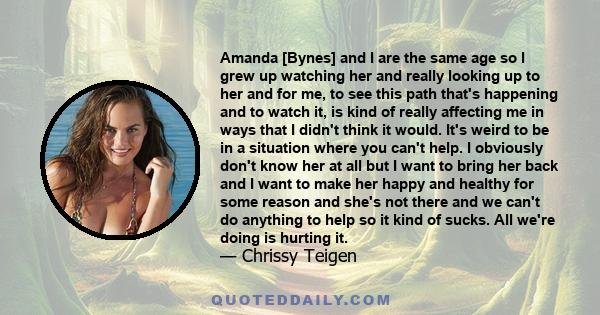 Amanda [Bynes] and I are the same age so I grew up watching her and really looking up to her and for me, to see this path that's happening and to watch it, is kind of really affecting me in ways that I didn't think it would. It's weird to be in a situation where you can't help. I obviously don't know her at all but I want to bring her back and I want to make her happy and healthy for some reason and she's not there and we can't do anything to help so it kind of sucks. All we're doing is hurting it.
— Chrissy Teigen

QUOTEDDAILY.COM